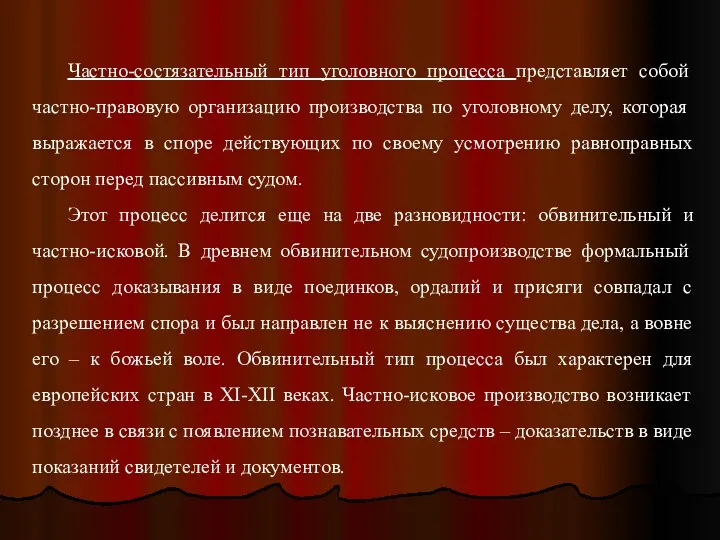 Частно-состязательный тип уголовного процесса представляет собой частно-правовую организацию производства по уголовному делу, которая выражается в споре действующих по своему усмотрению равноправных сторон перед пассивным судом.

Этот процесс делится еще на две разновидности: обвинительный и частно-исковой. В древнем обвинительном судопроизводстве формальный процесс доказывания в виде поединков, ордалий и присяги совпадал с разрешением спора и был направлен не к выяснению существа дела, а вовне его – к божьей воле. Обвинительный тип процесса был характерен для европейских стран в XI-XII веках. Частно-исковое производство возникает позднее в связи с появлением познавательных средств – доказательств в виде показаний свидетелей и документов.